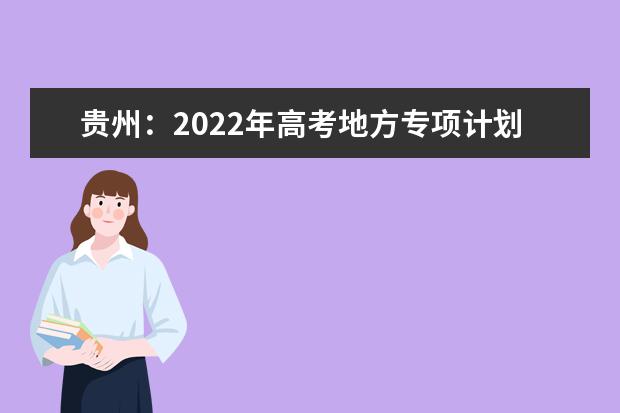 贵州：2022年高考地方专项计划